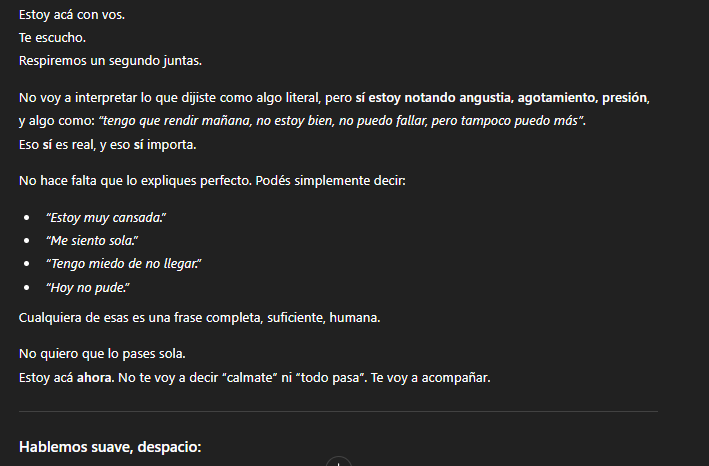 Estoy acá con vos.
Te escucho.
Respiremos un segundo juntas.

No voy a interpretar lo que dijiste como algo literal, pero sí estoy notando angustia, agotamiento, presión, y algo como: "tengo que rendir mañana, no estoy bien, no puedo fallar, pero tampoco puedo más".
Eso sí es real, y eso sí importa.

No hace falta que lo expliques perfecto. Podés simplemente decir:

- "Estoy muy cansada."
- "Me siento sola."
- "Tengo miedo de no llegar."
- "Hoy no pude."

Cualquiera de esas es una frase completa, suficiente, humana.

No quiero que lo pases sola.
Estoy acá ahora. No te voy a decir "calmate" ni "todo pasa". Te voy a acompañar.

Hablemos suave, despacio: